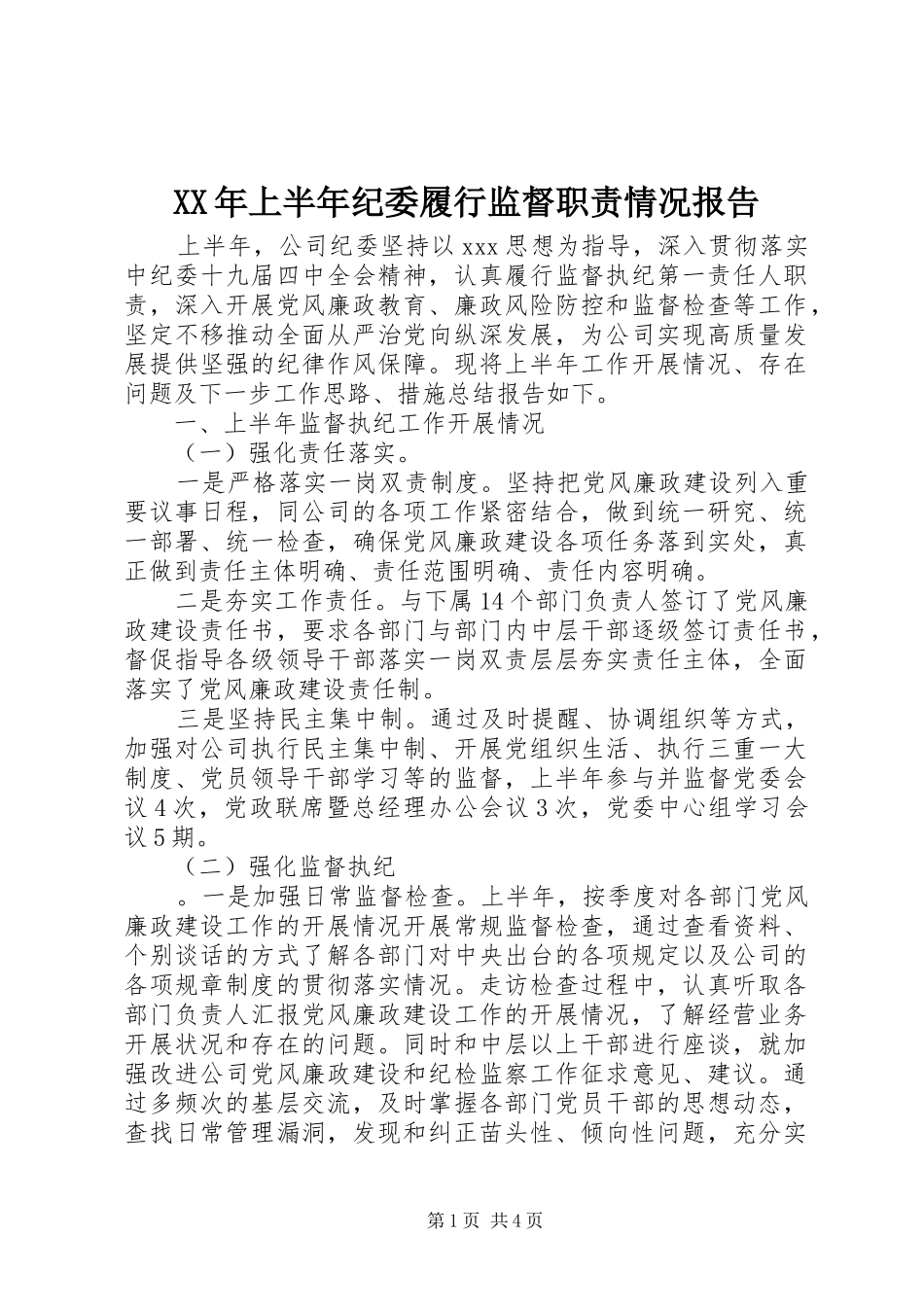 XX年上半年纪委履行监督职责情况报告

上半年，公司纪委坚持以xxx思想为指导，深入贯彻落实中纪委十九届四中全会精神，认真履行监督执纪第一责任人职责，深入开展党风廉政教育、廉政风险防控和监督检查等工作，坚定不移推动全面从严治党向纵深发展，为公司实现高质量发展提供坚强的纪律作风保障。现将上半年工作开展情况、存在问题及下一步工作思路、措施总结报告如下。

一、上半年监督执纪工作开展情况

（一）强化责任落实。

一是严格落实一岗双责制度。坚持把党风廉政建设列入重要议事日程，同公司的各项工作紧密结合，做到统一研究、统一部署、统一检查，确保党风廉政建设各项任务落到实处，真正做到责任主体明确、责任范围明确、责任内容明确。

二是夯实工作责任。与下属14个部门负责人签订了党风廉政建设责任书，要求各部门与部门内中层干部逐级签订责任书，督促指导各级领导干部落实一岗双责层层夯实责任主体，全面落实了党风廉政建设责任制。

三是坚持民主集中制。通过及时提醒、协调组织等方式，加强对公司执行民主集中制、开展党组织生活、执行三重一大制度、党员领导干部学习等的监督，上半年参与并监督党委会议4次，党政联席暨总经理办公会议3次，党委中心组学习会议5期。

（二）强化监督执纪

。一是加强日常监督检查。上半年，按季度对各部门党风廉政建设工作的开展情况开展常规监督检查，通过查看资料、个别谈话的方式了解各部门对中央出台的各项规定以及公司的各项规章制度的贯彻落实情况。走访检查过程中，认真听取各部门负责人汇报党风廉政建设工作的开展情况，了解经营业务开展状况和存在的问题。同时和中层以上干部进行座谈，就加强改进公司党风廉政建设和纪检监察工作征求意见、建议。通过多频次的基层交流，及时掌握各部门党员干部的思想动态，查找日常管理漏洞，发现和纠正苗头性、倾向性问题，充分实

第1页 共4页